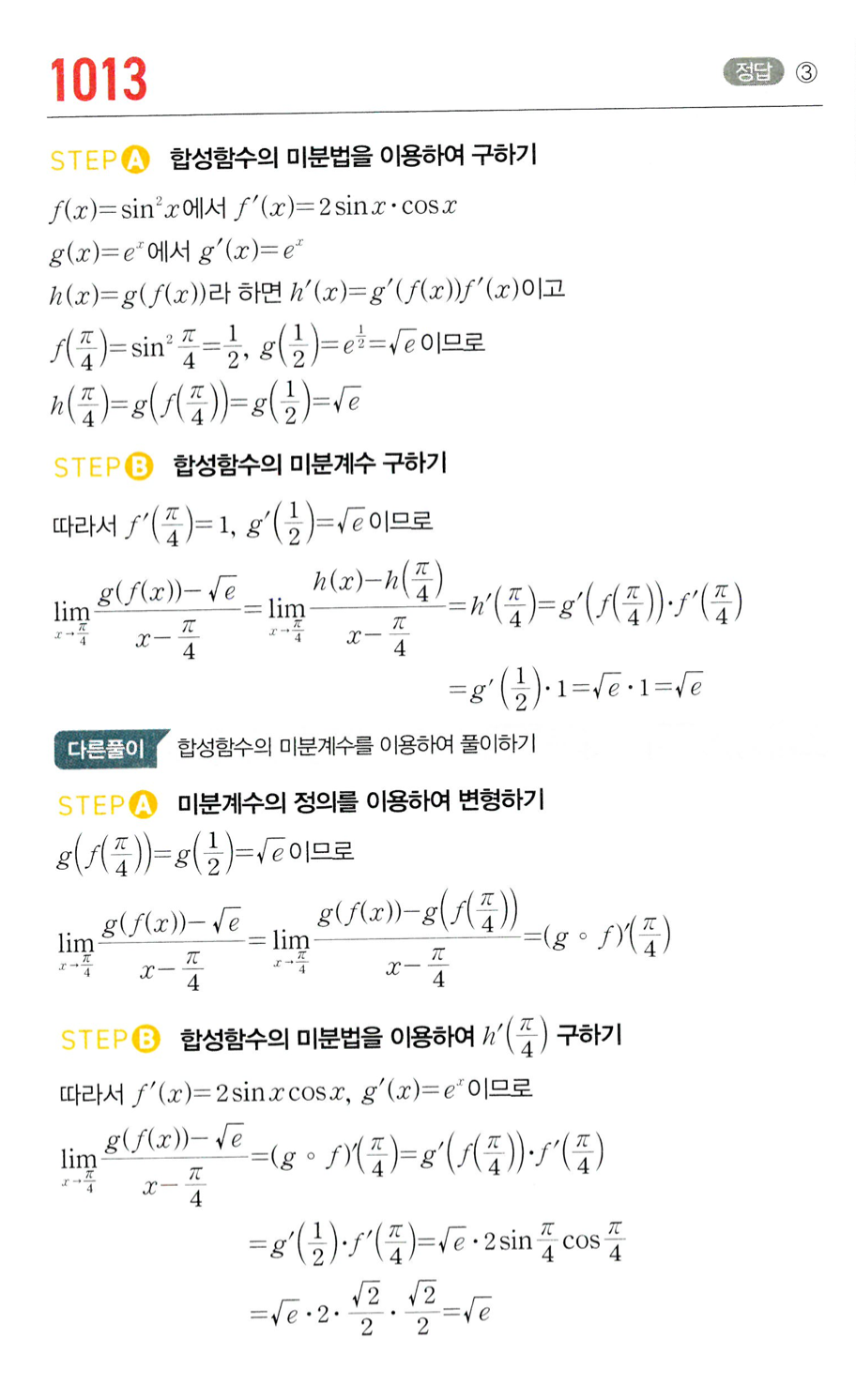 1013

정답 ③

STEP A 합성함수의 미분법을 이용하여 구하기

$f(x)=\sin^2 x$에서 $f'(x)=2\sin x\cdot\cos x$

$g(x)=e^x$에서 $g'(x)=e^x$

$h(x)=g(f(x))$라 하면 $h'(x)=g'(f(x))f'(x)$이고

$f\left(\frac{\pi}{4}\right)=\sin^2\frac{\pi}{4}=\frac{1}{2}$, $g\left(\frac{1}{2}\right)=e^{\frac{1}{2}}=\sqrt{e}$이므로

$h\left(\frac{\pi}{4}\right)=g\left(f\left(\frac{\pi}{4}\right)\right)=g\left(\frac{1}{2}\right)=\sqrt{e}$

STEP B 합성함수의 미분계수 구하기

따라서 $f'\left(\frac{\pi}{4}\right)=1$, $g'\left(\frac{1}{2}\right)=\sqrt{e}$이므로

$\lim_{x\to\frac{\pi}{4}}\frac{g(f(x))-\sqrt{e}}{x-\frac{\pi}{4}}=\lim_{x\to\frac{\pi}{4}}\frac{h(x)-h\left(\frac{\pi}{4}\right)}{x-\frac{\pi}{4}}=h'\left(\frac{\pi}{4}\right)=g'\left(f\left(\frac{\pi}{4}\right)\right)\cdot f'\left(\frac{\pi}{4}\right)$

$=g'\left(\frac{1}{2}\right)\cdot 1=\sqrt{e}\cdot 1=\sqrt{e}$

다른풀이 합성함수의 미분계수를 이용하여 풀이하기

STEP A 미분계수의 정의를 이용하여 변형하기

$g\left(f\left(\frac{\pi}{4}\right)\right)=g\left(\frac{1}{2}\right)=\sqrt{e}$이므로

$\lim_{x\to\frac{\pi}{4}}\frac{g(f(x))-\sqrt{e}}{x-\frac{\pi}{4}}=\lim_{x\to\frac{\pi}{4}}\frac{g(f(x))-g\left(f\left(\frac{\pi}{4}\right)\right)}{x-\frac{\pi}{4}}=(g\circ f)'\left(\frac{\pi}{4}\right)$

STEP B 합성함수의 미분법을 이용하여 $h'\left(\frac{\pi}{4}\right)$ 구하기

따라서 $f'(x)=2\sin x\cos x$, $g'(x)=e^x$이므로

$\lim_{x\to\frac{\pi}{4}}\frac{g(f(x))-\sqrt{e}}{x-\frac{\pi}{4}}=(g\circ f)'\left(\frac{\pi}{4}\right)=g'\left(f\left(\frac{\pi}{4}\right)\right)\cdot f'\left(\frac{\pi}{4}\right)$

$=g'\left(\frac{1}{2}\right)\cdot f'\left(\frac{\pi}{4}\right)=\sqrt{e}\cdot 2\sin\frac{\pi}{4}\cos\frac{\pi}{4}$

$=\sqrt{e}\cdot 2\cdot\frac{\sqrt{2}}{2}\cdot\frac{\sqrt{2}}{2}=\sqrt{e}$